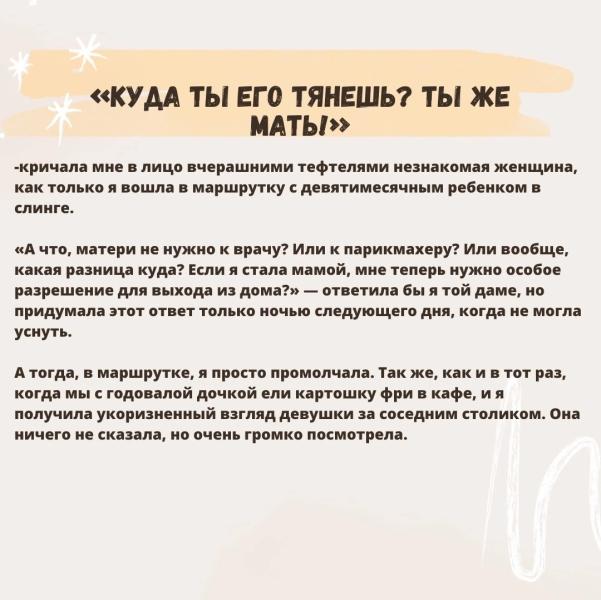 «КУДА ТЫ ЕГО ТЯНЕШЬ? ТЫ ЖЕ МАТЬ!»

-кричала мне в лицо вчерашними тефтелями незнакомая женщина, как только я вошла в маршрутку с девятимесячным ребенком в слинге.

«А что, матери не нужно к врачу? Или к парикмахеру? Или вообще, какая разница куда? Если я стала мамой, мне теперь нужно особое разрешение для выхода из дома?» — ответила бы я той даме, но придумала этот ответ только ночью следующего дня, когда не могла уснуть.

А тогда, в маршрутке, я просто промолчала. Так же, как и в тот раз, когда мы с годовалой дочкой ели картошку фри в кафе, и я получила укоризненный взгляд девушки за соседним столиком. Она ничего не сказала, но очень громко посмотрела.